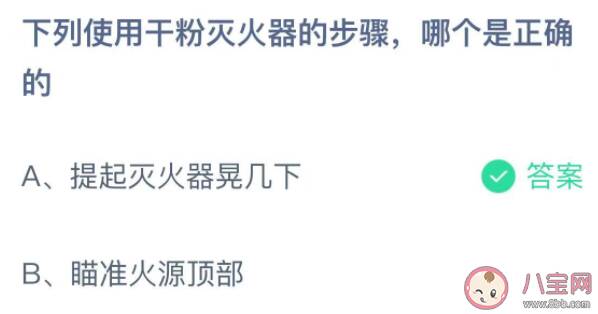 下列使用干粉灭火器的步骤，哪个是正确的

A、提起灭火器晃几下

答案

B、瞄准火源顶部

八宝网
www.8bb.com